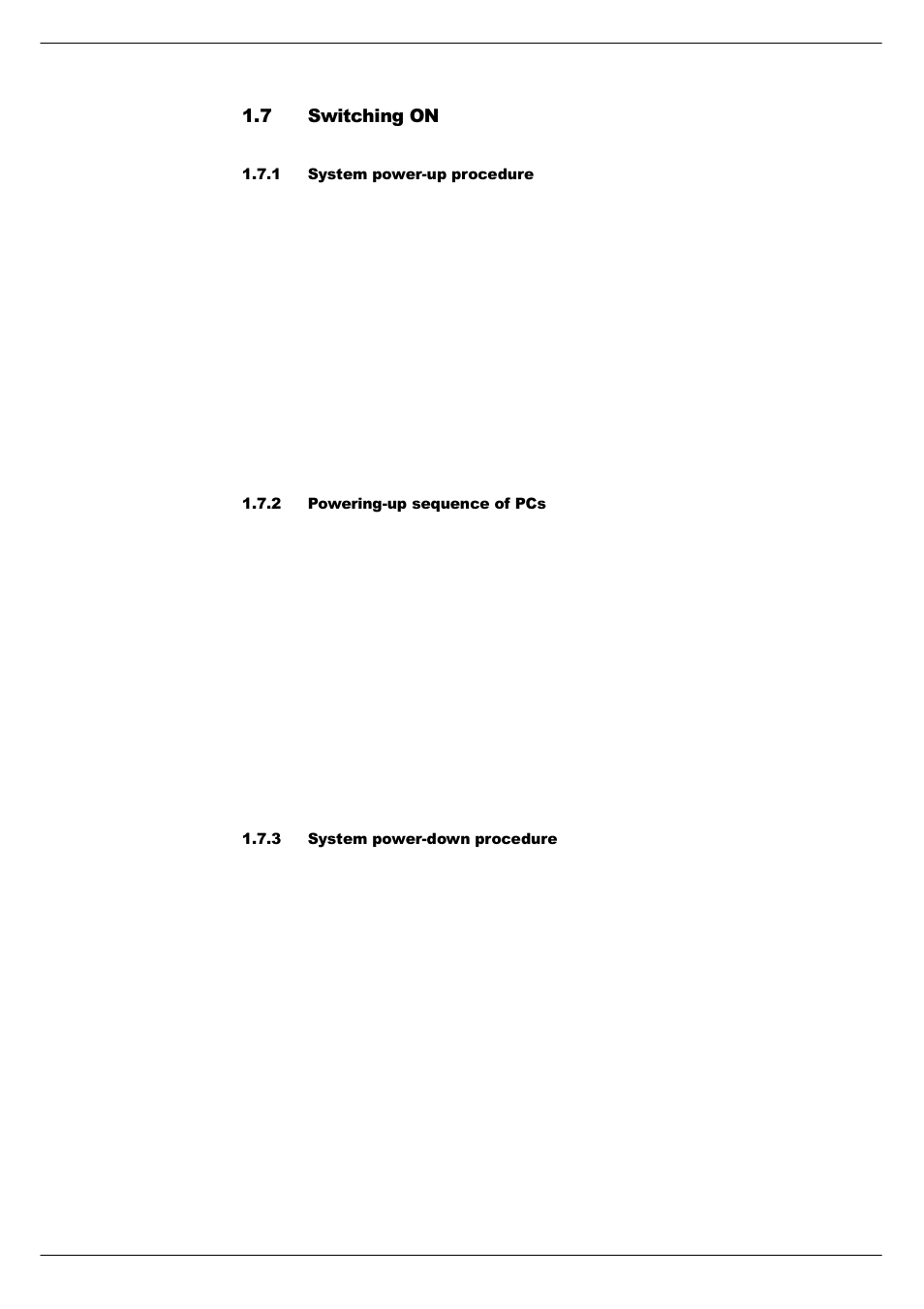 1.7 Switching ON

1.7.1 System power-up procedure

1.7.2 Powering-up sequence of PCs

1.7.3 System power-down procedure